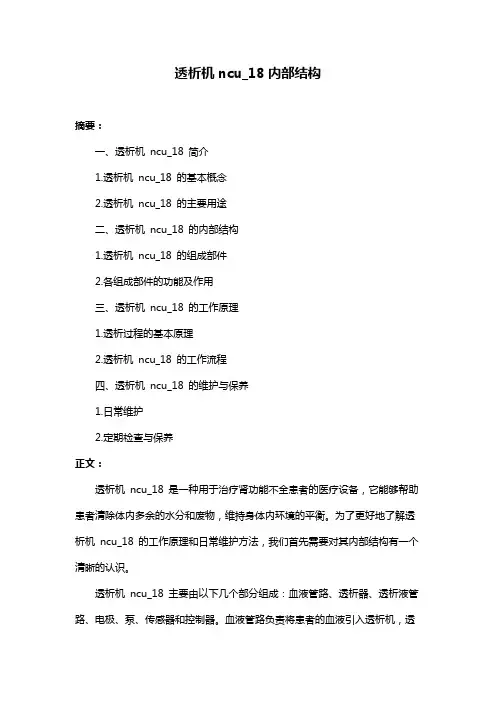 透析机 ncu_18 内部结构

摘要：

一、透析机 ncu_18 简介

1.透析机 ncu_18 的基本概念

2.透析机 ncu_18 的主要用途

二、透析机 ncu_18 的内部结构

1.透析机 ncu_18 的组成部件

2.各组成部件的功能及作用

三、透析机 ncu_18 的工作原理

1.透析过程的基本原理

2.透析机 ncu_18 的工作流程

四、透析机 ncu_18 的维护与保养

1.日常维护

2.定期检查与保养

正文：

透析机 ncu_18 是一种用于治疗肾功能不全患者的医疗设备，它能够帮助患者清除体内多余的水分和废物，维持身体内环境的平衡。为了更好地了解透析机 ncu_18 的工作原理和日常维护方法，我们首先需要对其内部结构有一个清晰的认识。

透析机 ncu_18 主要由以下几个部分组成：血液管路、透析器、透析液管路、电极、泵、传感器和控制器。血液管路负责将患者的血液引入透析机，透